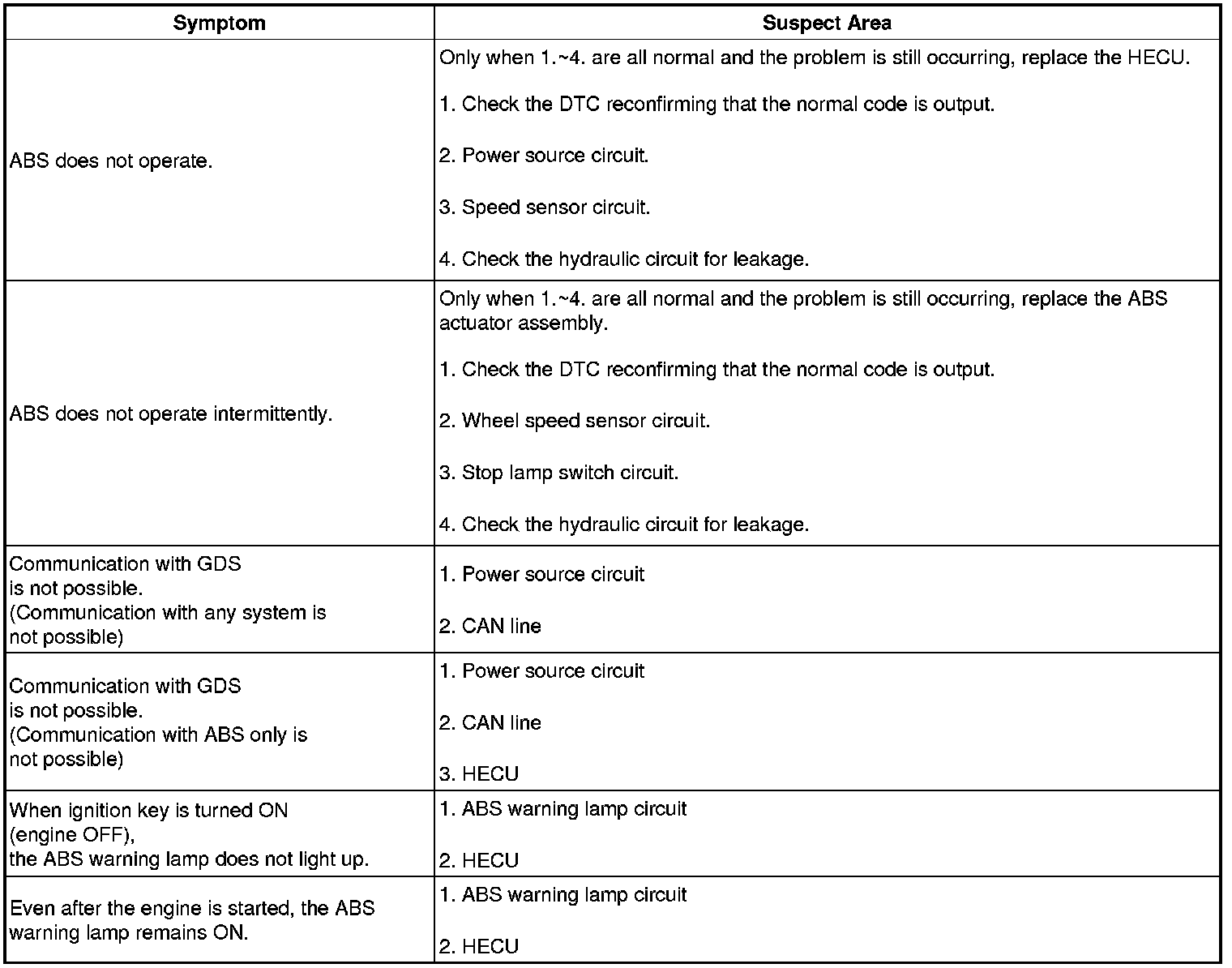 | Symptom | Suspect Area |
|---|---|
| ABS does not operate. | Only when 1.~4. are all normal and the problem is still occurring, replace the HECU.<br><br>1. Check the DTC reconfirming that the normal code is output.<br><br>2. Power source circuit.<br><br>3. Speed sensor circuit.<br><br>4. Check the hydraulic circuit for leakage. |
| ABS does not operate intermittently. | Only when 1.~4. are all normal and the problem is still occurring, replace the ABS actuator assembly.<br><br>1. Check the DTC reconfirming that the normal code is output.<br><br>2. Wheel speed sensor circuit.<br><br>3. Stop lamp switch circuit.<br><br>4. Check the hydraulic circuit for leakage. |
| Communication with GDS is not possible. (Communication with any system is not possible) | 1. Power source circuit<br><br>2. CAN line |
| Communication with GDS is not possible. (Communication with ABS only is not possible) | 1. Power source circuit<br><br>2. CAN line<br><br>3. HECU |
| When ignition key is turned ON (engine OFF), the ABS warning lamp does not light up. | 1. ABS warning lamp circuit<br><br>2. HECU |
| Even after the engine is started, the ABS warning lamp remains ON. | 1. ABS warning lamp circuit<br><br>2. HECU |